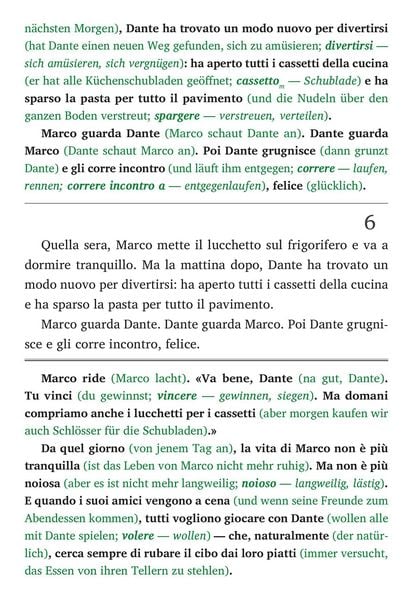 nächsten Morgen), Dante ha trovato un modo nuovo per divertirsi (hat Dante einen neuen Weg gefunden, sich zu amüsieren; divertirsi — sich amüsieren, sich vergnügen): ha aperto tutti i cassetti della cucina (er hat alle Küchenschubladen geöffnet; cassetto$_m$ — Schublade) e ha sparso la pasta per tutto il pavimento (und die Nudeln über den ganzen Boden verstreut; spargere — verstreuen, verteilen).

Marco guarda Dante (Marco schaut Dante an). Dante guarda Marco (Dante schaut Marco an). Poi Dante grugnisce (dann grunzt Dante) e gli corre incontro (und läuft ihm entgegen; correre — laufen, rennen; correre incontro a — entgegenlaufen), felice (glücklich).

6

Quella sera, Marco mette il lucchetto sul frigorifero e va a dormire tranquillo. Ma la mattina dopo, Dante ha trovato un modo nuovo per divertirsi: ha aperto tutti i cassetti della cucina e ha sparso la pasta per tutto il pavimento.

Marco guarda Dante. Dante guarda Marco. Poi Dante grugnisce e gli corre incontro, felice.

Marco ride (Marco lacht). «Va bene, Dante (na gut, Dante). Tu vinci (du gewinnst; vincere — gewinnen, siegen). Ma domani compriamo anche i lucchetti per i cassetti (aber morgen kaufen wir auch Schlösser für die Schubladen).»

Da quel giorno (von jenem Tag an), la vita di Marco non è più tranquilla (ist das Leben von Marco nicht mehr ruhig). Ma non è più noiosa (aber es ist nicht mehr langweilig; noioso — langweilig, lästig). E quando i suoi amici vengono a cena (und wenn seine Freunde zum Abendessen kommen), tutti vogliono giocare con Dante (wollen alle mit Dante spielen; volere — wollen) — che, naturalmente (der natürlich), cerca sempre di rubare il cibo dai loro piatti (immer versucht, das Essen von ihren Tellern zu stehlen).